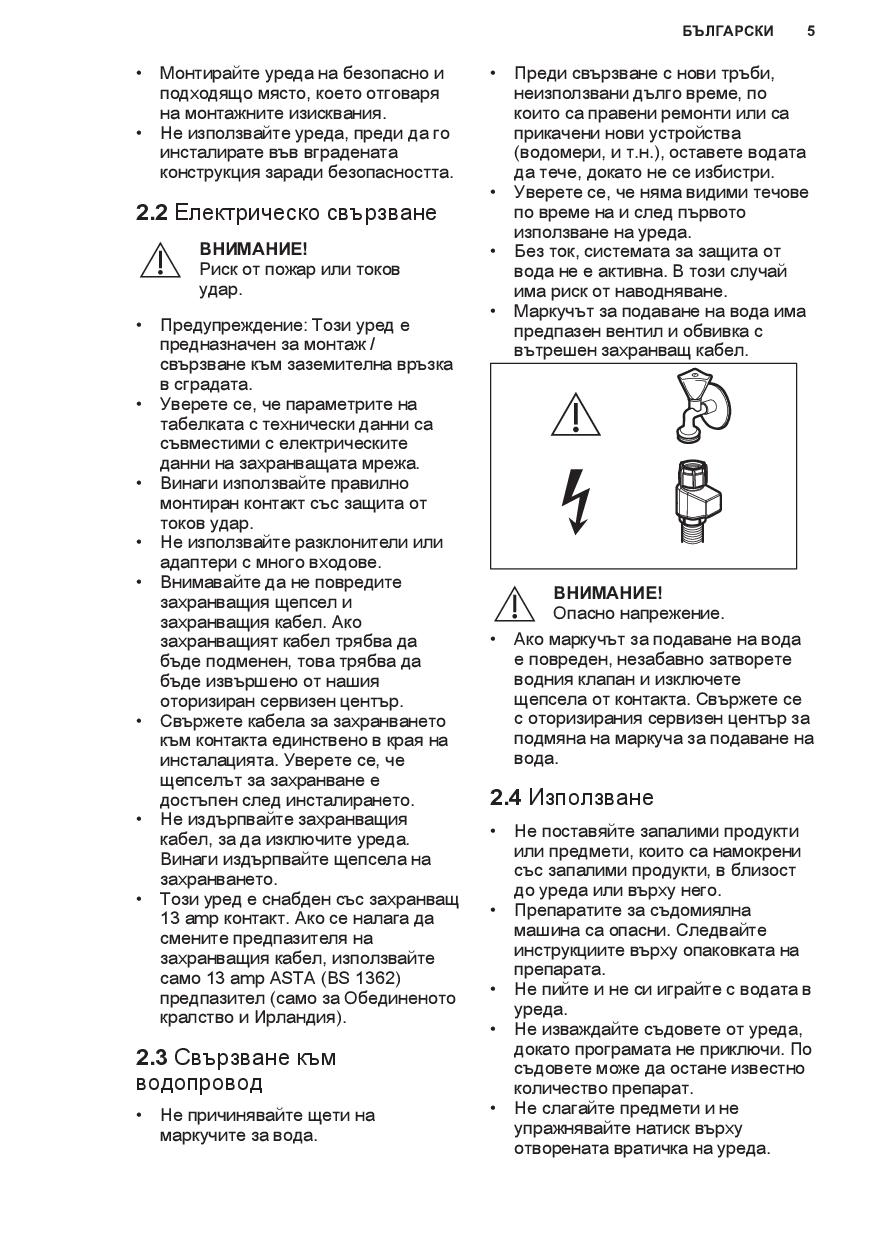 БЪЛГАРСКИ 5

• Монтирайте уреда на безопасно и подходящо място, което отговаря на монтажните изисквания.
• Не използвайте уреда, преди да го инсталирате във вградената конструкция заради безопасността.

2.2 Електрическо свързване

ВНИМАНИЕ!
Риск от пожар или токов удар.

• Предупреждение: Този уред е предназначен за монтаж / свързване към заземителна връзка в сградата.
• Уверете се, че параметрите на табелката с технически данни са съвместими с електрическите данни на захранващата мрежа.
• Винаги използвайте правилно монтиран контакт със защита от токов удар.
• Не използвайте разклонители или адаптери с много входове.
• Внимавайте да не повредите захранващия щепсел и захранващия кабел. Ако захранващият кабел трябва да бъде подменен, това трябва да бъде извършено от нашия оторизиран сервизен център.
• Свържете кабела за захранването към контакта единствено в края на инсталацията. Уверете се, че щепселът за захранване е достъпен след инсталирането.
• Не издърпвайте захранващия кабел, за да изключите уреда. Винаги издърпвайте щепсела на захранването.
• Този уред е снабден със захранващ 13 amp контакт. Ако се налага да смените предпазителя на захранващия кабел, използвайте само 13 amp ASTA (BS 1362) предпазител (само за Обединеното кралство и Ирландия).

2.3 Свързване към водопровод

• Не причинявайте щети на маркучите за вода.
• Преди свързване с нови тръби, неизползвани дълго време, по които са правени ремонти или са прикачени нови устройства (водомери, и т.н.), оставете водата да тече, докато не се избистри.
• Уверете се, че няма видими течове по време на и след първото използване на уреда.
• Без ток, системата за защита от вода не е активна. В този случай има риск от наводняване.
• Маркучът за подаване на вода има предпазен вентил и обвивка с вътрешен захранващ кабел.

ВНИМАНИЕ!
Опасно напрежение.

• Ако маркучът за подаване на вода е повреден, незабавно затворете водния клапан и изключете щепсела от контакта. Свържете се с оторизирания сервизен център за подмяна на маркуча за подаване на вода.

2.4 Използване

• Не поставяйте запалими продукти или предмети, които са намокрени със запалими продукти, в близост до уреда или върху него.
• Препаратите за съдомиялна машина са опасни. Следвайте инструкциите върху опаковката на препарата.
• Не пийте и не си играйте с водата в уреда.
• Не изваждайте съдовете от уреда, докато програмата не приключи. По съдовете може да остане известно количество препарат.
• Не слагайте предмети и не упражнявайте натиск върху отворената вратичка на уреда.